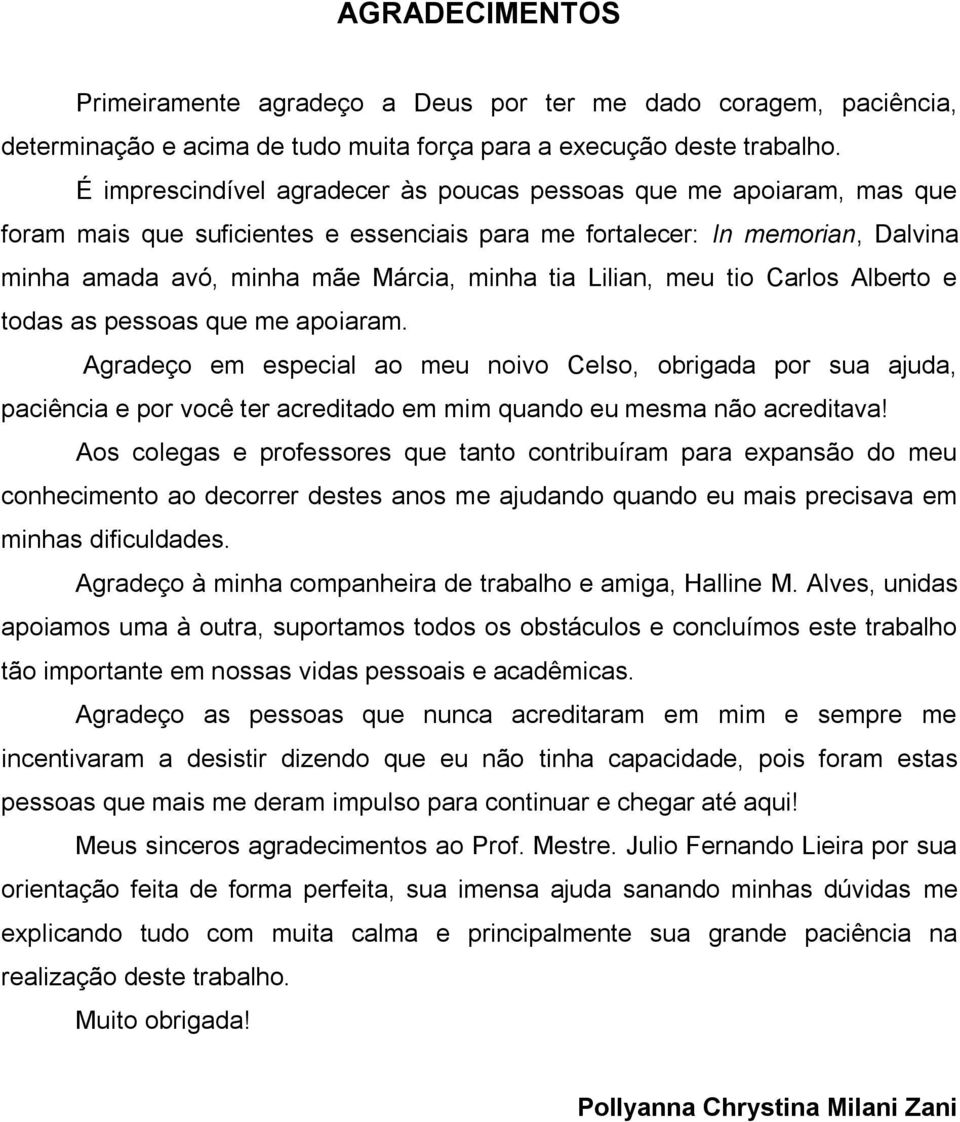 AGRADECIMENTOS

Primeiramente agradeço a Deus por ter me dado coragem, paciência, determinação e acima de tudo muita força para a execução deste trabalho.

É imprescindível agradecer às poucas pessoas que me apoiaram, mas que foram mais que suficientes e essenciais para me fortalecer: In memorian, Dalvina minha amada avó, minha mãe Márcia, minha tia Lilian, meu tio Carlos Alberto e todas as pessoas que me apoiaram.

Agradeço em especial ao meu noivo Celso, obrigada por sua ajuda, paciência e por você ter acreditado em mim quando eu mesma não acreditava!

Aos colegas e professores que tanto contribuíram para expansão do meu conhecimento ao decorrer destes anos me ajudando quando eu mais precisava em minhas dificuldades.

Agradeço à minha companheira de trabalho e amiga, Halline M. Alves, unidas apoiamos uma à outra, suportamos todos os obstáculos e concluímos este trabalho tão importante em nossas vidas pessoais e acadêmicas.

Agradeço as pessoas que nunca acreditaram em mim e sempre me incentivaram a desistir dizendo que eu não tinha capacidade, pois foram estas pessoas que mais me deram impulso para continuar e chegar até aqui!

Meus sinceros agradecimentos ao Prof. Mestre. Julio Fernando Lieira por sua orientação feita de forma perfeita, sua imensa ajuda sanando minhas dúvidas me explicando tudo com muita calma e principalmente sua grande paciência na realização deste trabalho.

Muito obrigada!

Pollyanna Chrystina Milani Zani